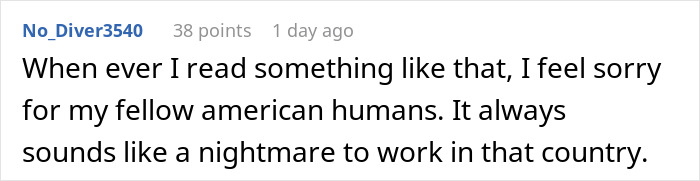 No_Diver3540 38 points 1 day ago

When ever I read something like that, I feel sorry for my fellow american humans. It always sounds like a nightmare to work in that country.